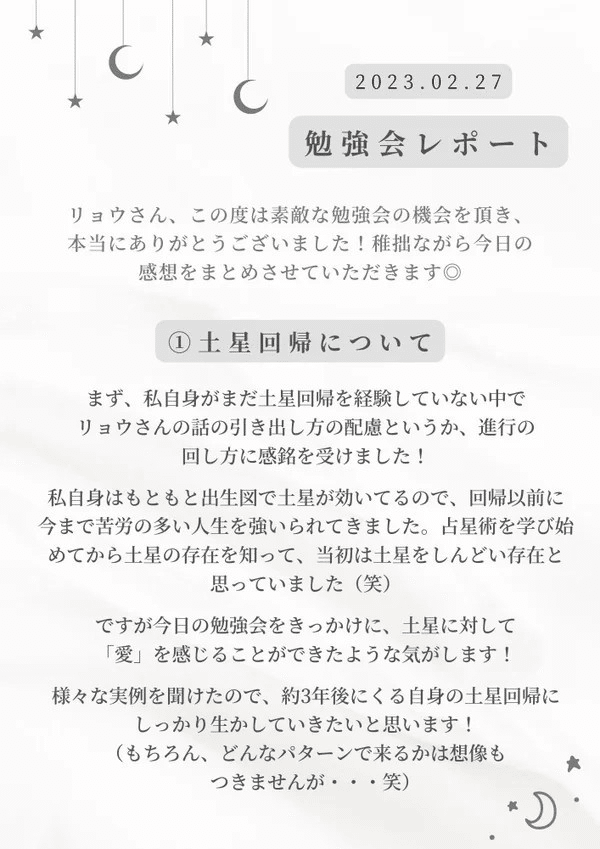 2023.02.27

勉強会レポート

リョウさん、この度は素敵な勉強会の機会を頂き、本当にありがとうございました！稚拙ながら今日の感想をまとめさせていただきます◎

①土星回帰について

まず、私自身がまだ土星回帰を経験していない中でリョウさんの話の引き出し方の配慮というか、進行の回し方に感銘を受けました！

私自身はもともと出生図で土星が効いてるので、回帰以前に今まで苦労の多い人生を強いられてきました。占星術を学び始めてから土星の存在を知って、当初は土星をしんどい存在と思っていました（笑）

ですが今日の勉強会をきっかけに、土星に対して「愛」を感じることができたような気がします！

様々な実例を聞けたので、約3年後にくる自身の土星回帰にしっかり生かしていきたいと思います！
（もちろん、どんなパターンで来るかは想像もつきませんが・・・笑）